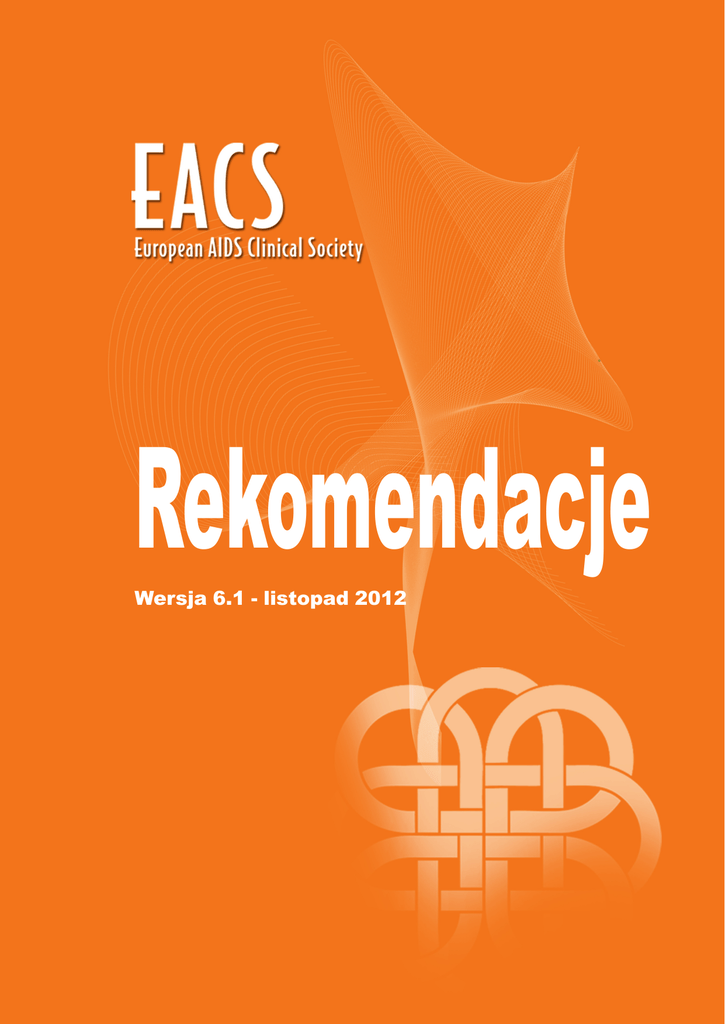 EACS
European AIDS Clinical Society

Rekomendacje

Wersja 6.1 - listopad 2012